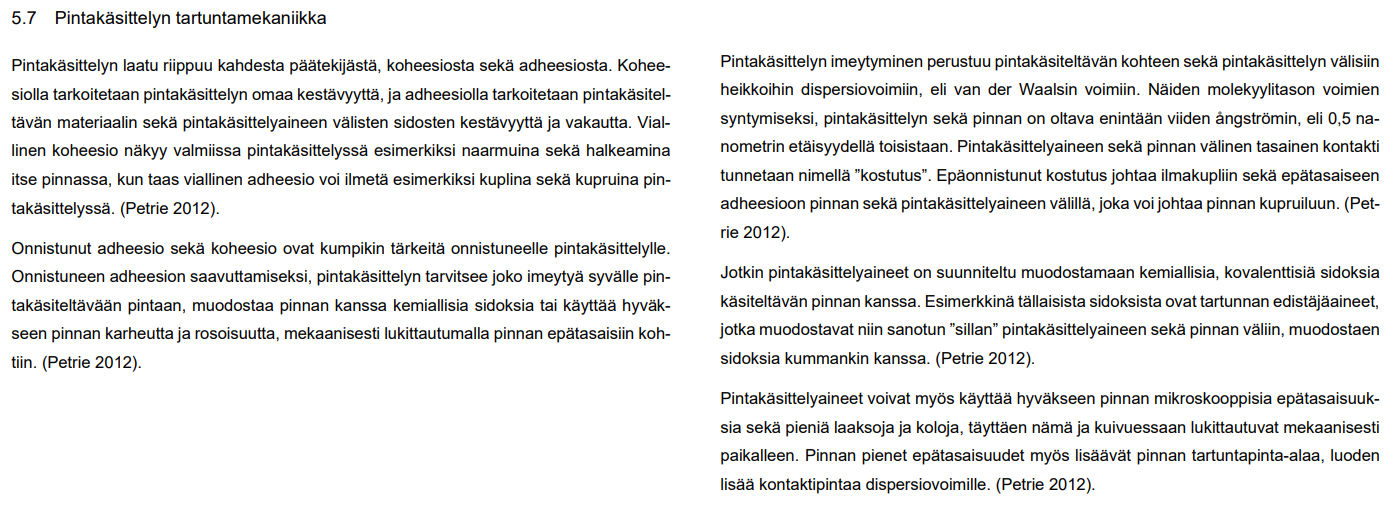 5.7 Pintakäsittelyn tartuntamekaniikka

Pintakäsittelyn laatu riippuu kahdesta päätekijästä, koheesiosta sekä adheesiosta. Koheesiolla tarkoitetaan pintakäsittelyn omaa kestävyyttä, ja adheesiolla tarkoitetaan pintakäsiteltävän materiaalin sekä pintakäsittelyaineen välisten sidosten kestävyyttä ja vakautta. Viallinen koheesio näkyy valmiissa pintakäsittelyssä esimerkiksi naarmuina sekä halkeamina itse pinnassa, kun taas viallinen adheesio voi ilmetä esimerkiksi kuplina sekä kupruina pintakäsittelyssä. (Petrie 2012).

Onnistunut adheesio sekä koheesio ovat kumpikin tärkeitä onnistuneelle pintakäsittelylle. Onnistuneen adheesion saavuttamiseksi, pintakäsittelyn tarvitsee joko imeytyä syvälle pintakäsiteltävään pintaan, muodostaa pinnan kanssa kemiallisia sidoksia tai käyttää hyväkseen pinnan karheutta ja rosoisuutta, mekaanisesti lukittautumalla pinnan epätasaisiin kohtiin. (Petrie 2012).

Pintakäsittelyn imeytyminen perustuu pintakäsiteltävän kohteen sekä pintakäsittelyn välisiin heikkoihin dispersiovoimiin, eli van der Waalsin voimiin. Näiden molekyylitason voimien syntymiseksi, pintakäsittelyn sekä pinnan on oltava enintään viiden ångströmin, eli 0,5 nanometrin etäisyydellä toisistaan. Pintakäsittelyaineen sekä pinnan välinen tasainen kontakti tunnetaan nimellä ”kostutus”. Epäonnistunut kostutus johtaa ilmakupliin sekä epätasaiseen adheesioon pinnan sekä pintakäsittelyaineen välillä, joka voi johtaa pinnan kupruiluun. (Petrie 2012).

Jotkin pintakäsittelyaineet on suunniteltu muodostamaan kemiallisia, kovalenttisiä sidoksia käsiteltävän pinnan kanssa. Esimerkkinä tällaisista sidoksista ovat tartunnan edistäjäaineet, jotka muodostavat niin sanotun ”sillan” pintakäsittelyaineen sekä pinnan väliin, muodostaen sidoksia kummankin kanssa. (Petrie 2012).

Pintakäsittelyaineet voivat myös käyttää hyväkseen pinnan mikroskooppisia epätasaisuuksia sekä pieniä laaksoja ja koloja, täyttäen nämä ja kuivuessaan lukittautuvat mekaanisesti paikalleen. Pinnan pienet epätasaisuudet myös lisäävät pinnan tartuntapinta-alaa, luoden lisää kontaktipintaa dispersiovoimille. (Petrie 2012).